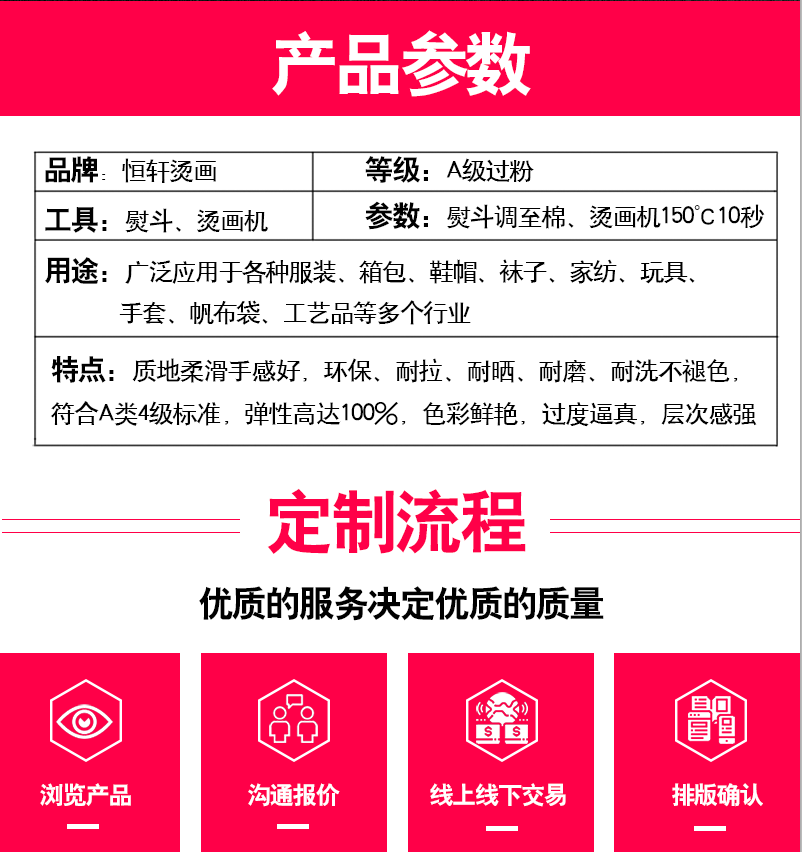 产品参数

品牌：恒轩烫画
等级：A级过粉
工具：熨斗、烫画机
参数：熨斗调至棉、烫画机150°C10秒
用途：广泛应用于各种服装、箱包、鞋帽、袜子、家纺、玩具、手套、帆布袋、工艺品等多个行业
特点：质地柔滑手感好，环保、耐拉、耐晒、耐磨、耐洗不褪色，符合A类4级标准，弹性高达100%，色彩鲜艳，过度逼真，层次感强

定制流程

优质的服务决定优质的质量

浏览产品

沟通报价

线上线下交易

排版确认